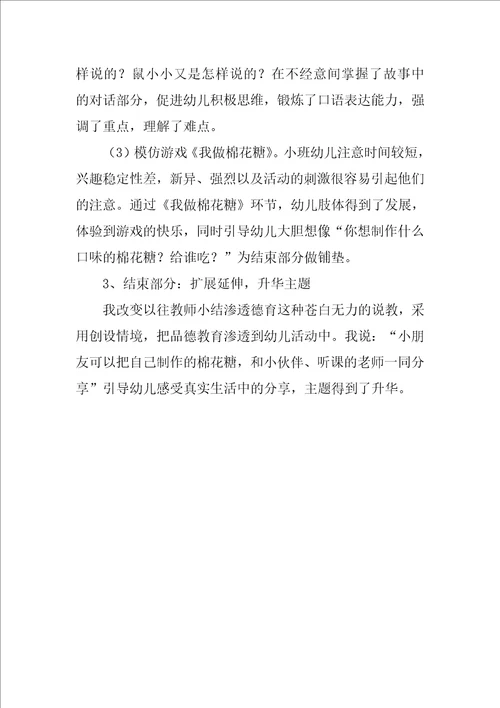 样说的？鼠小小又是怎样说的？在不经意间掌握了故事中的对话部分，促进幼儿积极思维，锻炼了口语表达能力，强调了重点，理解了难点。

（3）模仿游戏《我做棉花糖》。小班幼儿注意时间较短，兴趣稳定性差，新异、强烈以及活动的刺激很容易引起他们的注意。通过《我做棉花糖》环节，幼儿肢体得到了发展，体验到游戏的快乐，同时引导幼儿大胆想像“你想制作什么口味的棉花糖？给谁吃？”为结束部分做铺垫。

3、结束部分：扩展延伸，升华主题

我改变以往教师小结渗透德育这种苍白无力的说教，采用创设情境，把品德教育渗透到幼儿活动中。我说：“小朋友可以把自己制作的棉花糖，和小伙伴、听课的老师一同分享”引导幼儿感受真实生活中的分享，主题得到了升华。